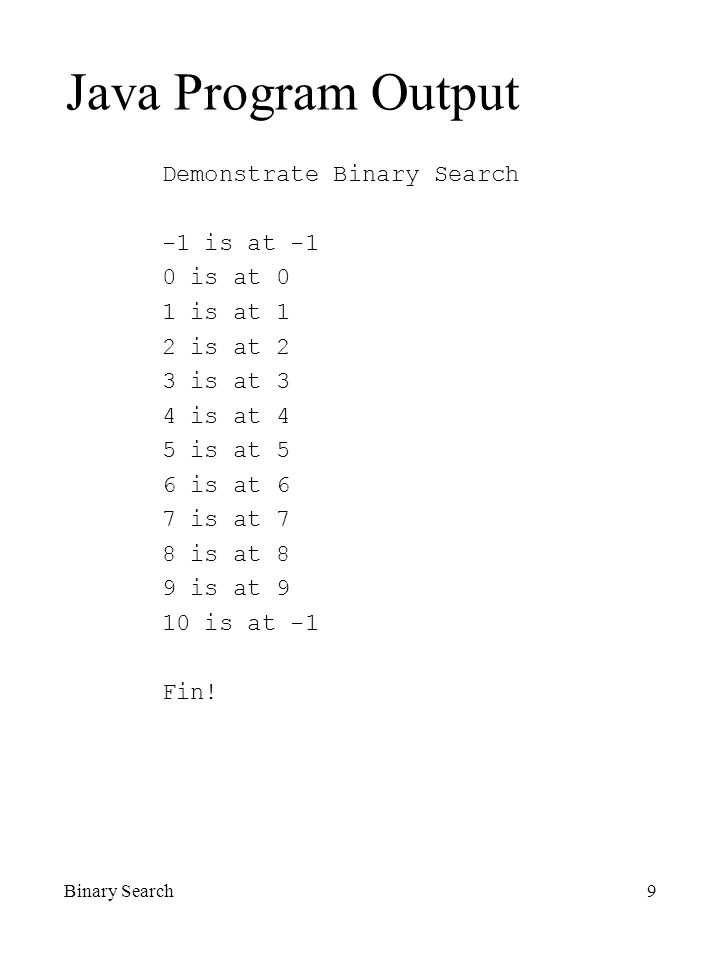 Java Program Output

Demonstrate Binary Search

-1 is at -1
0 is at 0
1 is at 1
2 is at 2
3 is at 3
4 is at 4
5 is at 5
6 is at 6
7 is at 7
8 is at 8
9 is at 9
10 is at -1

Fin!

Binary Search

9